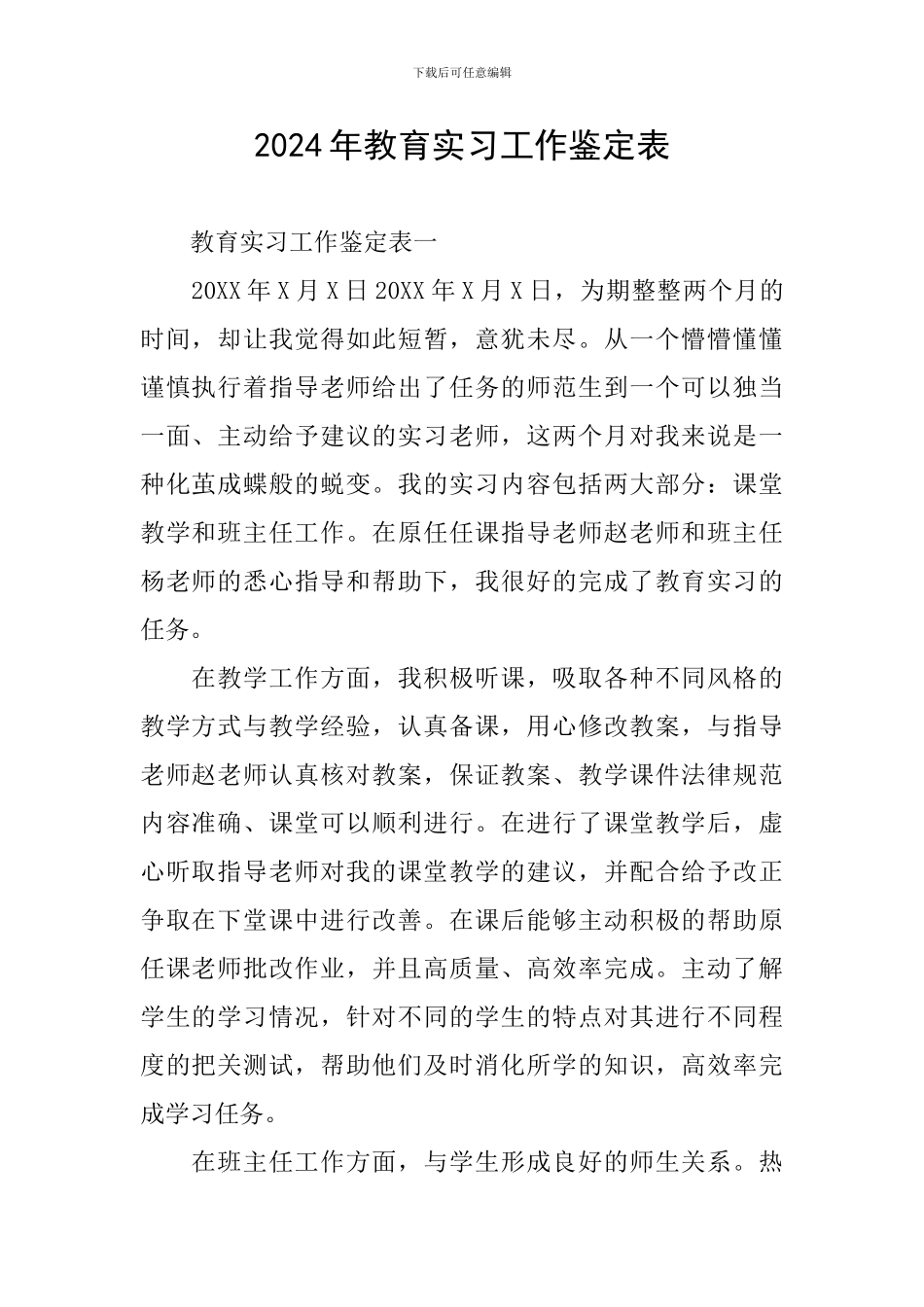 下载后可任意编辑

2024年教育实习工作鉴定表

教育实习工作鉴定表一

20XX年X月X日20XX年X月X日，为期整整两个月的时间，却让我觉得如此短暂，意犹未尽。从一个懵懵懂懂谨慎执行着指导老师给出了任务的师范生到一个可以独当一面、主动给予建议的实习老师，这两个月对我来说是一种化茧成蝶般的蜕变。我的实习内容包括两大部分：课堂教学和班主任工作。在原任任课指导老师赵老师和班主任杨老师的悉心指导和帮助下，我很好的完成了教育实习的任务。

在教学工作方面，我积极听课，吸取各种不同风格的教学方式与教学经验，认真备课，用心修改教案，与指导老师赵老师认真核对教案，保证教案、教学课件法律规范内容准确、课堂可以顺利进行。在进行了课堂教学后，虚心听取指导老师对我的课堂教学的建议，并配合给予改正争取在下堂课中进行改善。在课后能够主动积极的帮助原任课老师批改作业，并且高质量、高效率完成。主动了解学生的学习情况，针对不同的学生的特点对其进行不同程度的把关测试，帮助他们及时消化所学的知识，高效率完成学习任务。

在班主任工作方面，与学生形成良好的师生关系。热